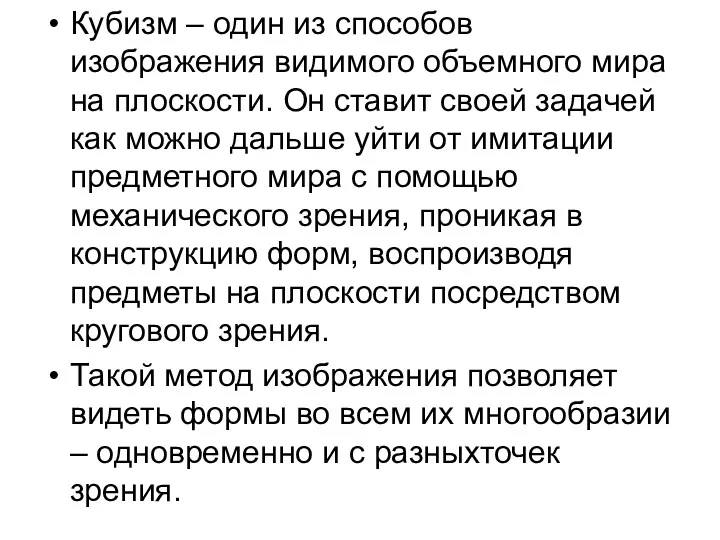 • Кубизм – один из способов изображения видимого объемного мира на плоскости. Он ставит своей задачей как можно дальше уйти от имитации предметного мира с помощью механического зрения, проникая в конструкцию форм, воспроизводя предметы на плоскости посредством кругового зрения.

• Такой метод изображения позволяет видеть формы во всем их многообразии – одновременно и с разныхточек зрения.